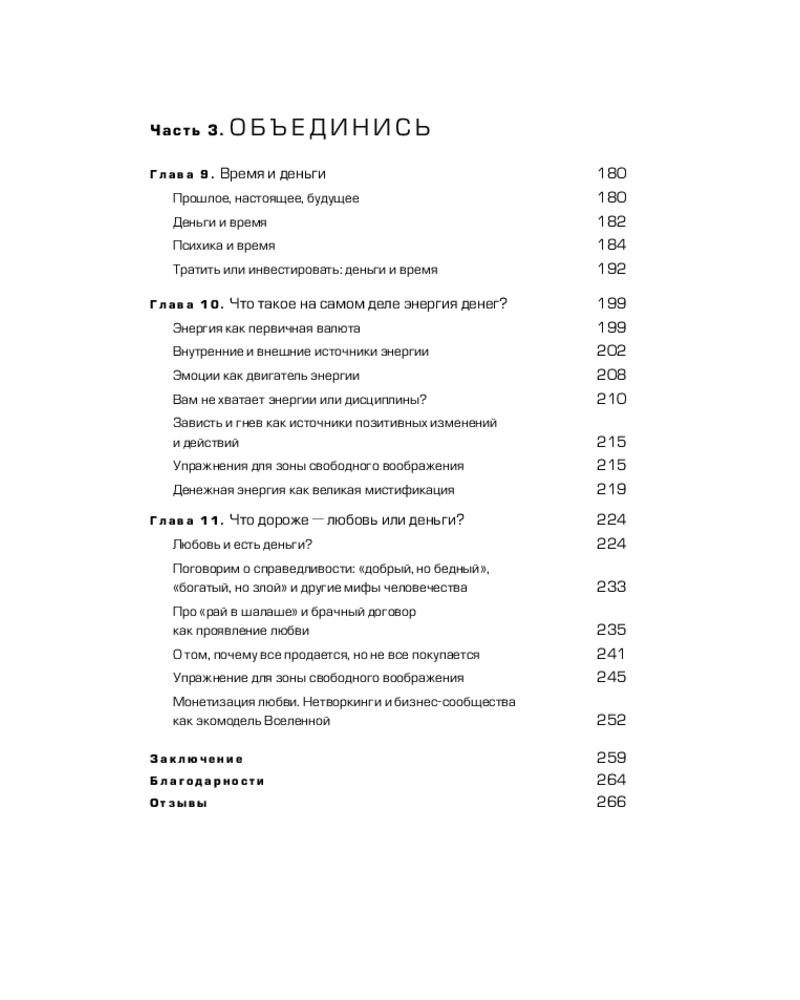 Часть 3. ОБЪЕДИНИСЬ

Глава 9. Время и деньги 180

Прошлое, настоящее, будущее 180

Деньги и время 182

Психика и время 184

Тратить или инвестировать: деньги и время 192

Глава 10. Что такое на самом деле энергия денег? 199

Энергия как первичная валюта 199

Внутренние и внешние источники энергии 202

Эмоции как двигатель энергии 208

Вам не хватает энергии или дисциплины? 210

Зависть и гнев как источники позитивных изменений и действий 215

Упражнения для зоны свободного воображения 215

Денежная энергия как великая мистификация 219

Глава 11. Что дороже — любовь или деньги? 224

Любовь и есть деньги? 224

Поговорим о справедливости: «добрый, но бедный», «богатый, но злой» и другие мифы человечества 233

Про «рай в шалаше» и брачный договор как проявление любви 235

О том, почему все продается, но не все покупается 241

Упражнение для зоны свободного воображения 245

Монетизация любви. Нетворкинги и бизнес-сообщества как экомодель Вселенной 252

Заключение 259

Благодарности 264

Отзывы 266